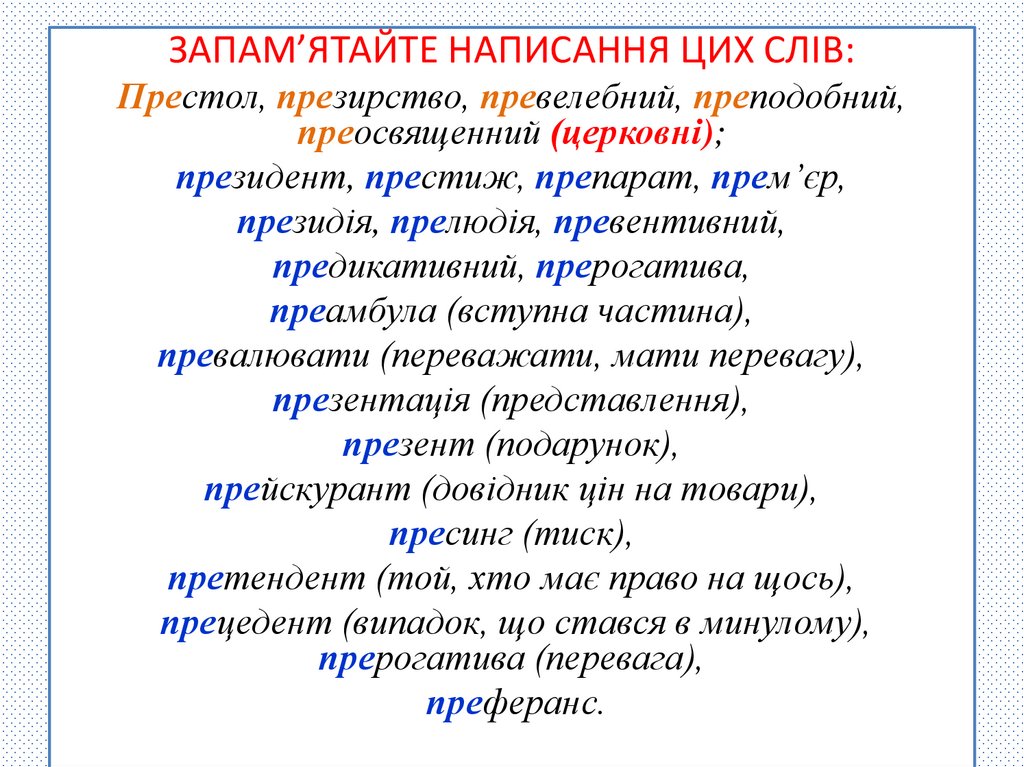 ЗАПАМ’ЯТАЙТЕ НАПИСАННЯ ЦИХ СЛІВ:

Престол, презирство, превелебний, преподобний, преосвященний (церковні);

президент, престиж, препарат, прем’єр,

президія, прелюдія, превентивний,

предикативний, прерогатива,

преамбула (вступна частина),

превалювати (переважати, мати перевагу),

презентація (представлення),

презент (подарунок),

прейскурант (довідник цін на товари),

пресинг (тиск),

претендент (той, хто має право на щось),

прецедент (випадок, що стався в минулому),

прерогатива (перевага),

преферанс.